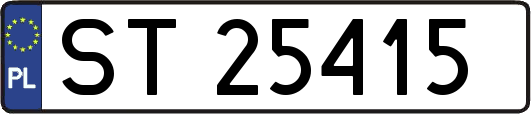 PL
ST 25415